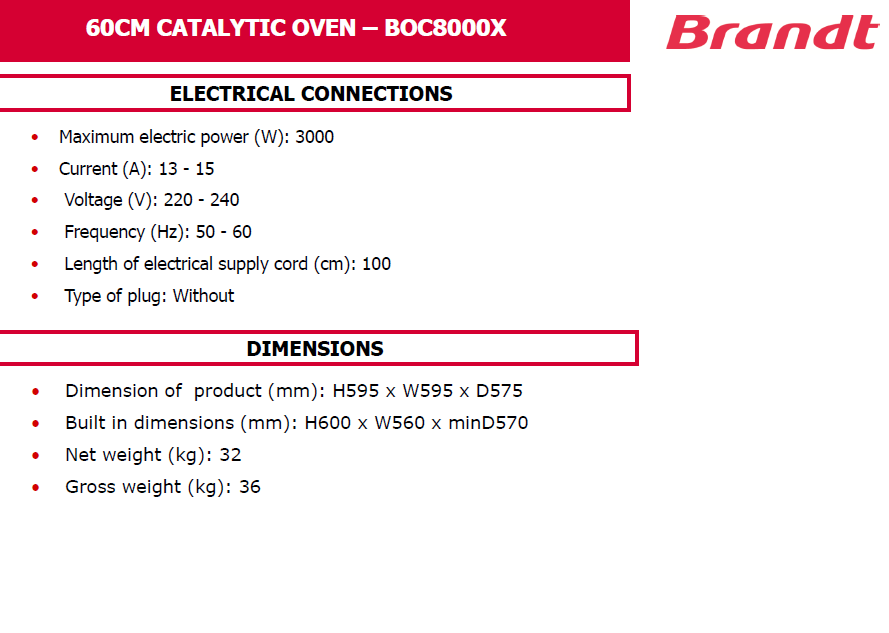 60CM CATALYTIC OVEN – BOC8000X

Brandt

ELECTRICAL CONNECTIONS

• Maximum electric power (W): 3000
• Current (A): 13 - 15
• Voltage (V): 220 - 240
• Frequency (Hz): 50 - 60
• Length of electrical supply cord (cm): 100
• Type of plug: Without

DIMENSIONS

• Dimension of product (mm): H595 x W595 x D575
• Built in dimensions (mm): H600 x W560 x minD570
• Net weight (kg): 32
• Gross weight (kg): 36